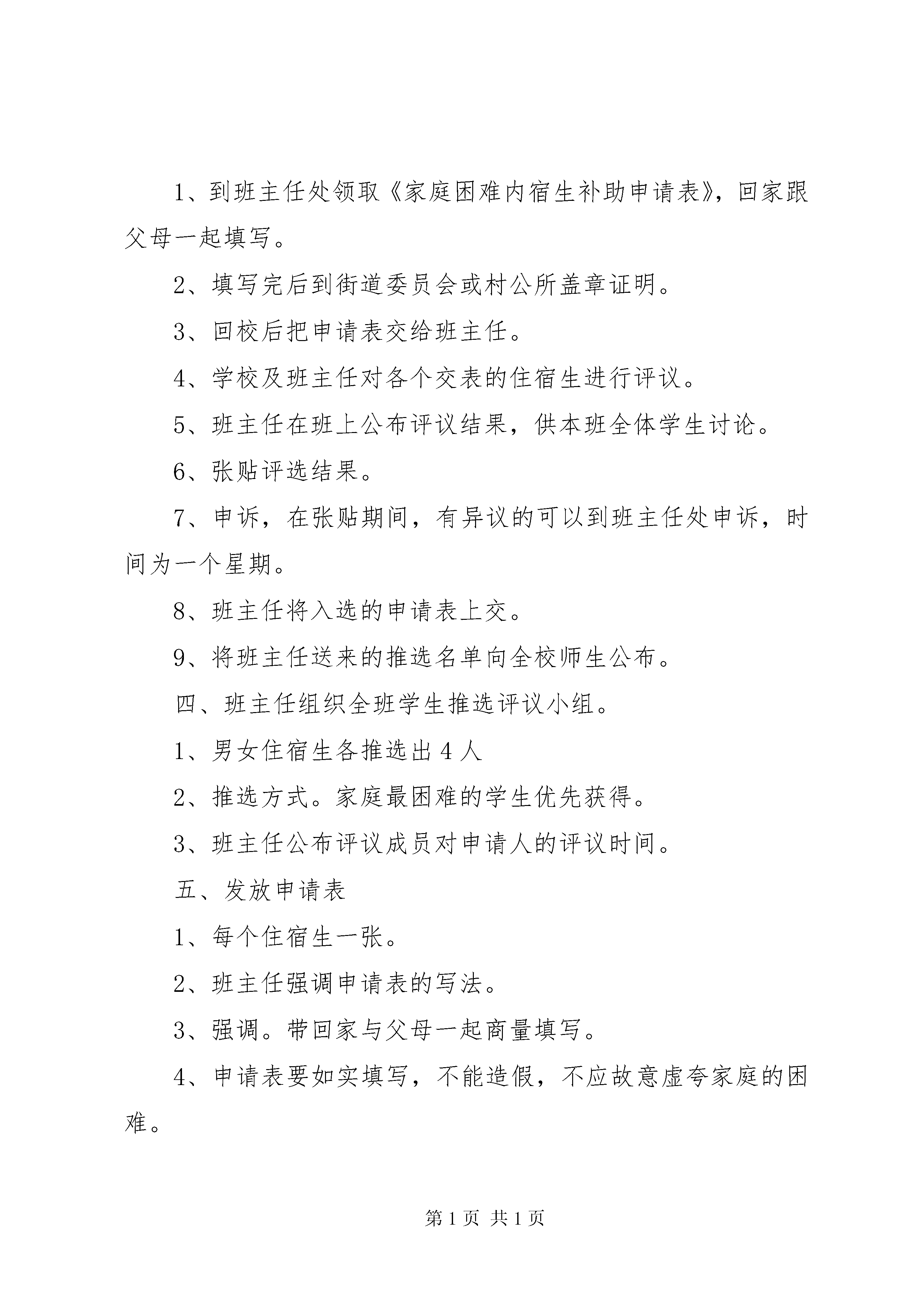 1、到班主任处领取《家庭困难内宿生补助申请表》，回家跟父母一起填写。

2、填写完后到街道委员会或村公所盖章证明。

3、回校后把申请表交给班主任。

4、学校及班主任对各个交表的住宿生进行评议。

5、班主任在班上公布评议结果，供本班全体学生讨论。

6、张贴评选结果。

7、申诉，在张贴期间，有异议的可以到班主任处申诉，时间为一个星期。

8、班主任将入选的申请表上交。

9、将班主任送来的推选名单向全校师生公布。

四、班主任组织全班学生推选评议小组。

1、男女住宿生各推选出 4 人

2、推选方式。家庭最困难的学生优先获得。

3、班主任公布评议成员对申请人的评议时间。

五、发放申请表

1、每个住宿生一张。

2、班主任强调申请表的写法。

3、强调。带回家与父母一起商量填写。

4、申请表要如实填写，不能造假，不应故意虚夸家庭的困难。

第 1 页 共 1 页